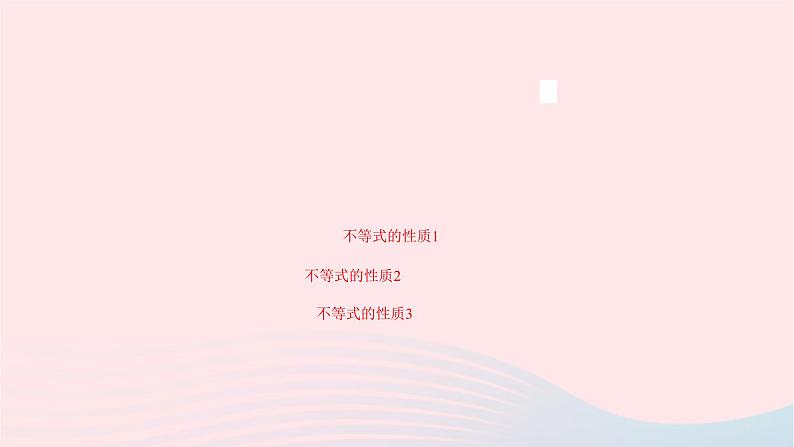 不等式的性质1

不等式的性质2

不等式的性质3